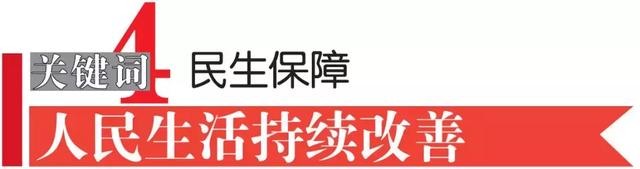 关键词 4 民生保障

人民生活持续改善